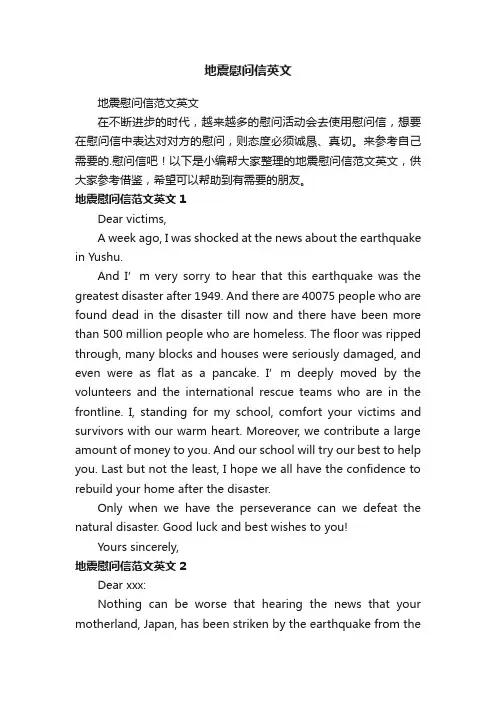 地震慰问信英文

地震慰问信范文英文

在不断进步的时代，越来越多的慰问活动会去使用慰问信，想要在慰问信中表达对对方的慰问，则态度必须诚恳、真切。来参考自己需要的.慰问信吧！以下是小编帮大家整理的地震慰问信范文英文，供大家参考借鉴，希望可以帮助到有需要的朋友。

地震慰问信范文英文 1

Dear victims,

A week ago, I was shocked at the news about the earthquake in Yushu.

And I' m very sorry to hear that this earthquake was the greatest disaster after 1949. And there are 40075 people who are found dead in the disaster till now and there have been more than 500 million people who are homeless. The floor was ripped through, many blocks and houses were seriously damaged, and even were as flat as a pancake. I' m deeply moved by the volunteers and the international rescue teams who are in the frontline. I, standing for my school, comfort your victims and survivors with our warm heart. Moreover, we contribute a large amount of money to you. And our school will try our best to help you. Last but not the least, I hope we all have the confidence to rebuild your home after the disaster.

Only when we have the perseverance can we defeat the natural disaster. Good luck and best wishes to you!

Yours sincerely,

地震慰问信范文英文 2

Dear xxx:

Nothing can be worse that hearing the news that your motherland, Japan, has been striken by the earthquake from the